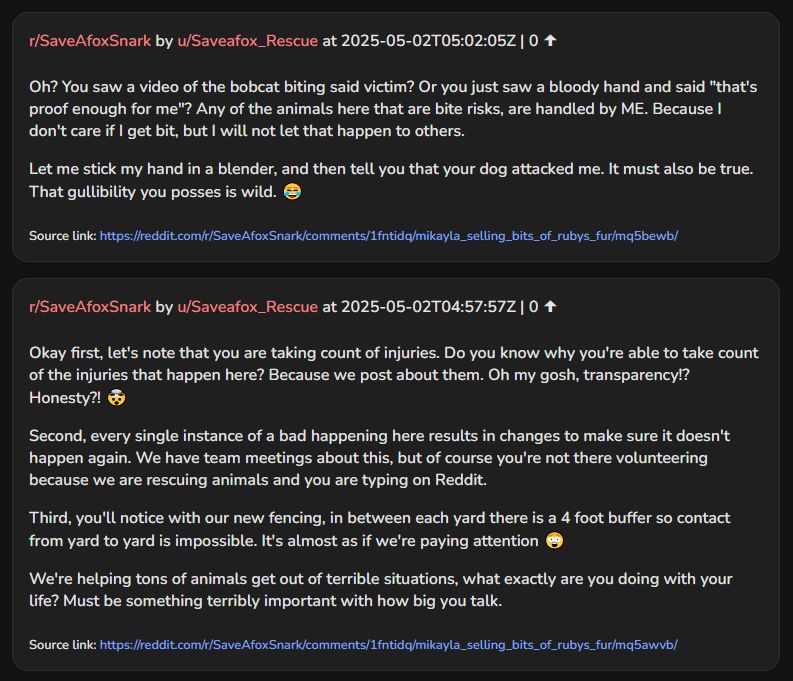 r/SaveAfoxSnark by u/Saveafox_Rescue at 2025-05-02T05:02:05Z | 0 ⬆

Oh? You saw a video of the bobcat biting said victim? Or you just saw a bloody hand and said "that's proof enough for me"? Any of the animals here that are bite risks, are handled by ME. Because I don't care if I get bit, but I will not let that happen to others.

Let me stick my hand in a blender, and then tell you that your dog attacked me. It must also be true. That gullibility you posses is wild. 😂

Source link: https://reddit.com/r/SaveAfoxSnark/comments/1fntidq/mikayla_selling_bits_of_rubys_fur/mq5bewb/

r/SaveAfoxSnark by u/Saveafox_Rescue at 2025-05-02T04:57:57Z | 0 ⬆

Okay first, let's note that you are taking count of injuries. Do you know why you're able to take count of the injuries that happen here? Because we post about them. Oh my gosh, transparency!? Honesty?! 🤯

Second, every single instance of a bad happening here results in changes to make sure it doesn't happen again. We have team meetings about this, but of course you're not there volunteering because we are rescuing animals and you are typing on Reddit.

Third, you'll notice with our new fencing, in between each yard there is a 4 foot buffer so contact from yard to yard is impossible. It's almost as if we're paying attention 😳

We're helping tons of animals get out of terrible situations, what exactly are you doing with your life? Must be something terribly important with how big you talk.

Source link: https://reddit.com/r/SaveAfoxSnark/comments/1fntidq/mikayla_selling_bits_of_rubys_fur/mq5awvb/